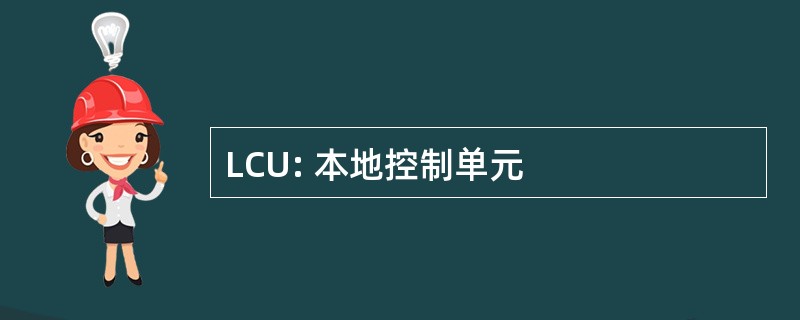 LCU: 本地控制单元